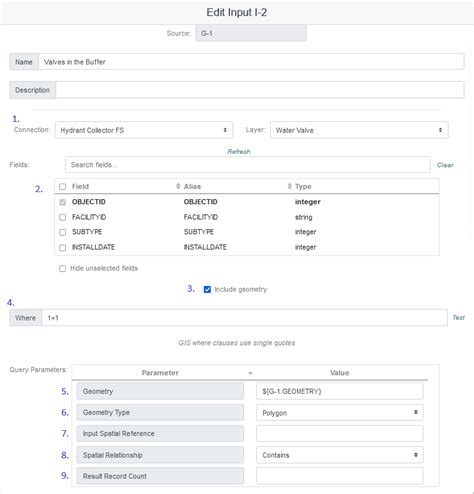 Edit Input I-2

Source: G-1

Name Valves in the Buffer

Description

1.
Connection: Hydrant Collector FS Layer: Water Valve

Refresh

Fields: Search fields... Clear

2.

| Field | Alias | Type |
|---|---|---|
| OBJECTID | OBJECTID | integer |
| FACILITYID | FACILITYID | string |
| SUBTYPE | SUBTYPE | integer |
| INSTALLDATE | INSTALLDATE | integer |

Hide unselected fields

3. Include geometry

4.
Where 1=1 Test

GIS where clauses use single quotes

Query Parameters:

| Parameter | = | Value |
|---|---|---|
| 5. Geometry | | ${G-1.GEOMETRY} |
| 6. Geometry Type | | Polygon |
| 7. Input Spatial Reference | | |
| 8. Spatial Relationship | | Contains |
| 9. Result Record Count | | |